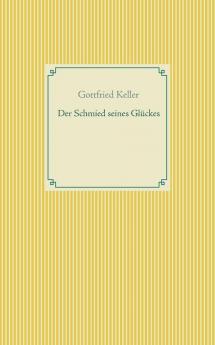 Gottfried Keller

Der Schmied seines Glückes